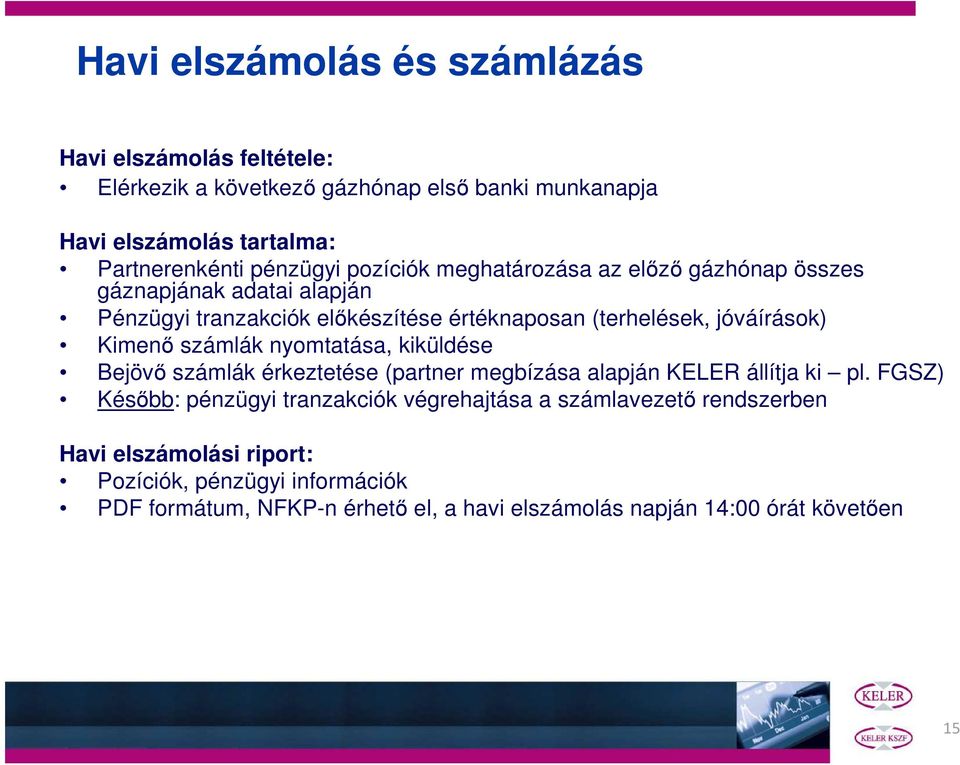 Havi elszámolás és számlázás

Havi elszámolás feltétele:
• Elérkezik a következő gázhónap első banki munkanapja

Havi elszámolás tartalma:
• Partnerenkénti pénzügyi pozíciók meghatározása az előző gázhónap összes gáznapjának adatai alapján
• Pénzügyi tranzakciók előkészítése értéknaposan (terhelések, jóváírások)
• Kimenő számlák nyomtatása, kiküldése
• Bejövő számlák érkeztetése (partner megbízása alapján KELER állítja ki – pl. FGSZ)
• Később: pénzügyi tranzakciók végrehajtása a számlavezető rendszerben

Havi elszámolási riport:
• Pozíciók, pénzügyi információk
• PDF formátum, NFKP-n érhető el, a havi elszámolás napján 14:00 órát követően

KELER
KELER KSZF
15